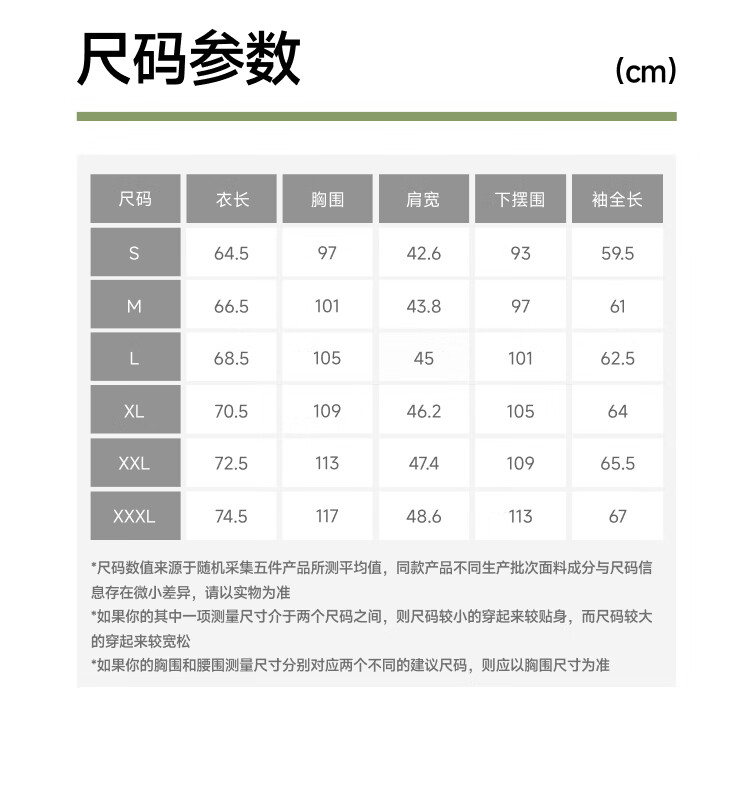 尺码参数

(cm)

| 尺码 | 衣长 | 胸围 | 肩宽 | 下摆围 | 袖全长 |
|---|---|---|---|---|---|
| S | 64.5 | 97 | 42.6 | 93 | 59.5 |
| M | 66.5 | 101 | 43.8 | 97 | 61 |
| L | 68.5 | 105 | 45 | 101 | 62.5 |
| XL | 70.5 | 109 | 46.2 | 105 | 64 |
| XXL | 72.5 | 113 | 47.4 | 109 | 65.5 |
| XXXL | 74.5 | 117 | 48.6 | 113 | 67 |

*尺码数值来源于随机采集五件产品所测平均值，同款产品不同生产批次面料成分与尺码信息存在微小差异，请以实物为准
*如果你的其中一项测量尺寸介于两个尺码之间，则尺码较小的穿起来较贴身，而尺码较大的穿起来较宽松
*如果你的胸围和腰围测量尺寸分别对应两个不同的建议尺码，则应以胸围尺寸为准